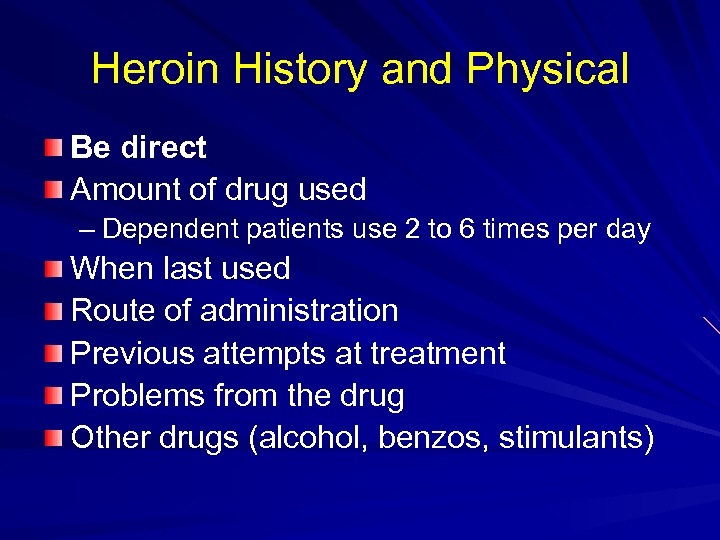 Heroin History and Physical

Be direct

Amount of drug used

– Dependent patients use 2 to 6 times per day

When last used

Route of administration

Previous attempts at treatment

Problems from the drug

Other drugs (alcohol, benzos, stimulants)